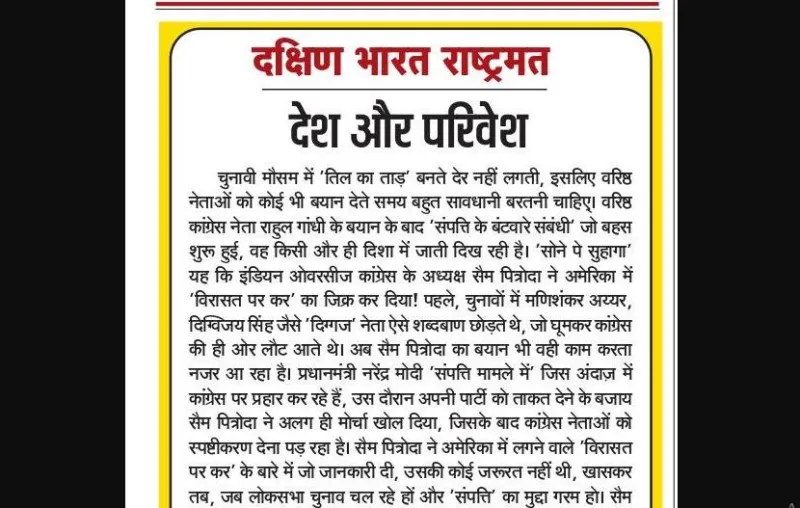 दक्षिण भारत राष्ट्रमत

देश और परिवेश

चुनावी मौसम में 'तिल का ताड़' बनते देर नहीं लगती, इसलिए वरिष्ठ नेताओं को कोई भी बयान देते समय बहुत सावधानी बरतनी चाहिए। वरिष्ठ कांग्रेस नेता राहुल गांधी के बयान के बाद 'संपत्ति के बंटवारे संबंधी' जो बहस शुरू हुई, वह किसी और ही दिशा में जाती दिख रही है। 'सोने पे सुहागा' यह कि इंडियन ओवरसीज कांग्रेस के अध्यक्ष सैम पित्रोदा ने अमेरिका में 'विरासत पर कर' का जिक्र कर दिया! पहले, चुनावों में मणिशंकर अय्यर, दिग्विजय सिंह जैसे 'दिग्गज' नेता ऐसे शब्दबाण छोड़ते थे, जो घूमकर कांग्रेस की ही ओर लौट आते थे। अब सैम पित्रोदा का बयान भी वही काम करता नजर आ रहा है। प्रधानमंत्री नरेंद्र मोदी 'संपत्ति मामले में' जिस अंदाज़ में कांग्रेस पर प्रहार कर रहे हैं, उस दौरान अपनी पार्टी को ताकत देने के बजाय सैम पित्रोदा ने अलग ही मोर्चा खोल दिया, जिसके बाद कांग्रेस नेताओं को स्पष्टीकरण देना पड़ रहा है। सैम पित्रोदा ने अमेरिका में लगने वाले 'विरासत पर कर' के बारे में जो जानकारी दी, उसकी कोई जरूरत नहीं थी, खासकर तब, जब लोकसभा चुनाव चल रहे हों और 'संपत्ति' का मुद्दा गरम हो। सैम